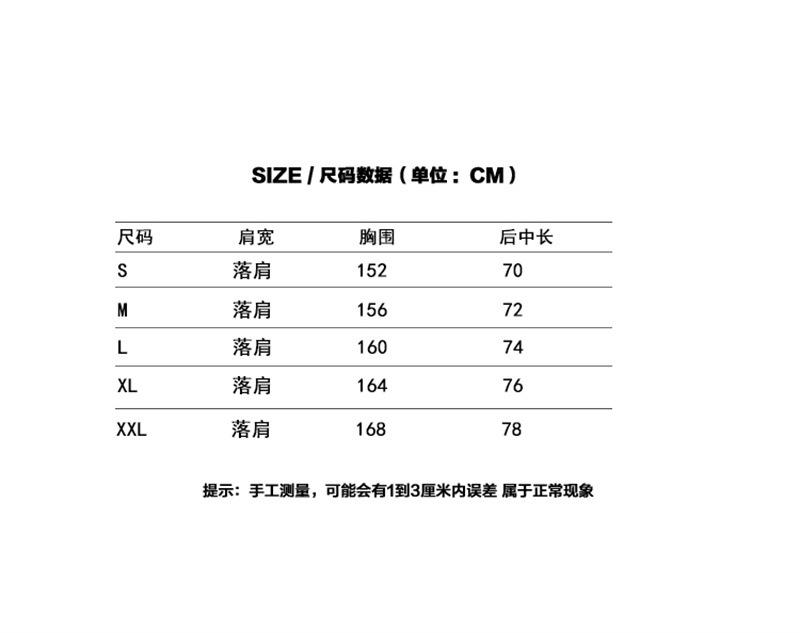 SIZE / 尺码数据（单位：CM）

| 尺码 | 肩宽 | 胸围 | 后中长 |
|---|---|---|---|
| S | 落肩 | 152 | 70 |
| M | 落肩 | 156 | 72 |
| L | 落肩 | 160 | 74 |
| XL | 落肩 | 164 | 76 |
| XXL | 落肩 | 168 | 78 |

提示：手工测量，可能会有1到3厘米内误差 属于正常现象